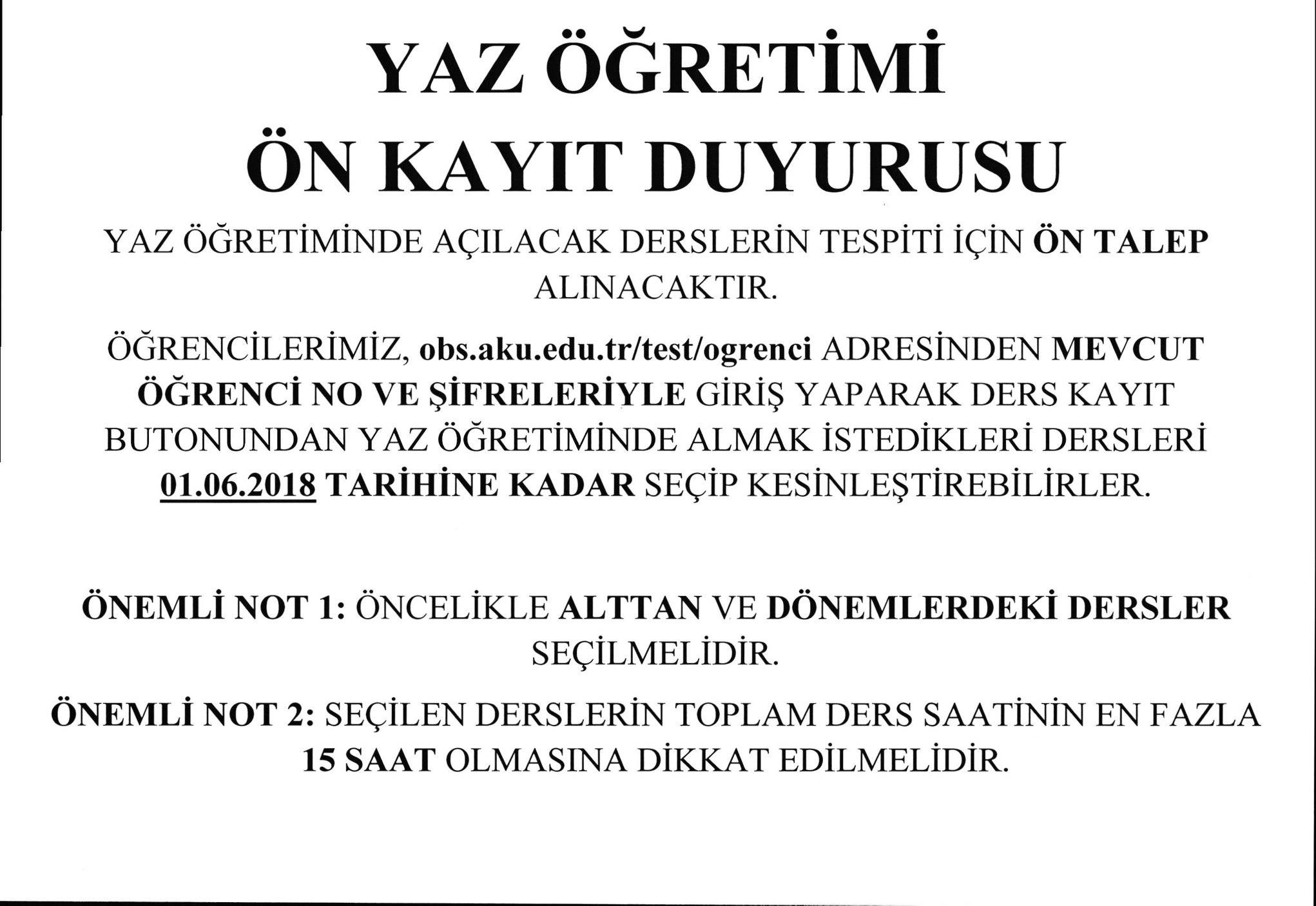 YAZ ÖĞRETİMİ
ÖN KAYIT DUYURUSU

YAZ ÖĞRETİMİNDE AÇILACAK DERSLERİN TESPİTİ İÇİN ÖN TALEP ALINACAKTIR.

ÖĞRENCİLERİMİZ, obs.aku.edu.tr/test/ogrenci ADRESİNDEN MEVCUT ÖĞRENCİ NO VE ŞİFRELERİYLE GİRİŞ YAPARAK DERS KAYIT BUTONUNDAN YAZ ÖĞRETİMİNDE ALMAK İSTEDİKLERİ DERSLERİ 01.06.2018 TARİHİNE KADAR SEÇİP KESİNLEŞTİREBİLİRLER.

ÖNEMLİ NOT 1: ÖNCELİKLE ALTTAN VE DÖNEMLERDEKİ DERSLER SEÇİLMELİDİR.

ÖNEMLİ NOT 2: SEÇİLEN DERSLERİN TOPLAM DERS SAATİNİN EN FAZLA 15 SAAT OLMASINA DİKKAT EDİLMELİDİR.